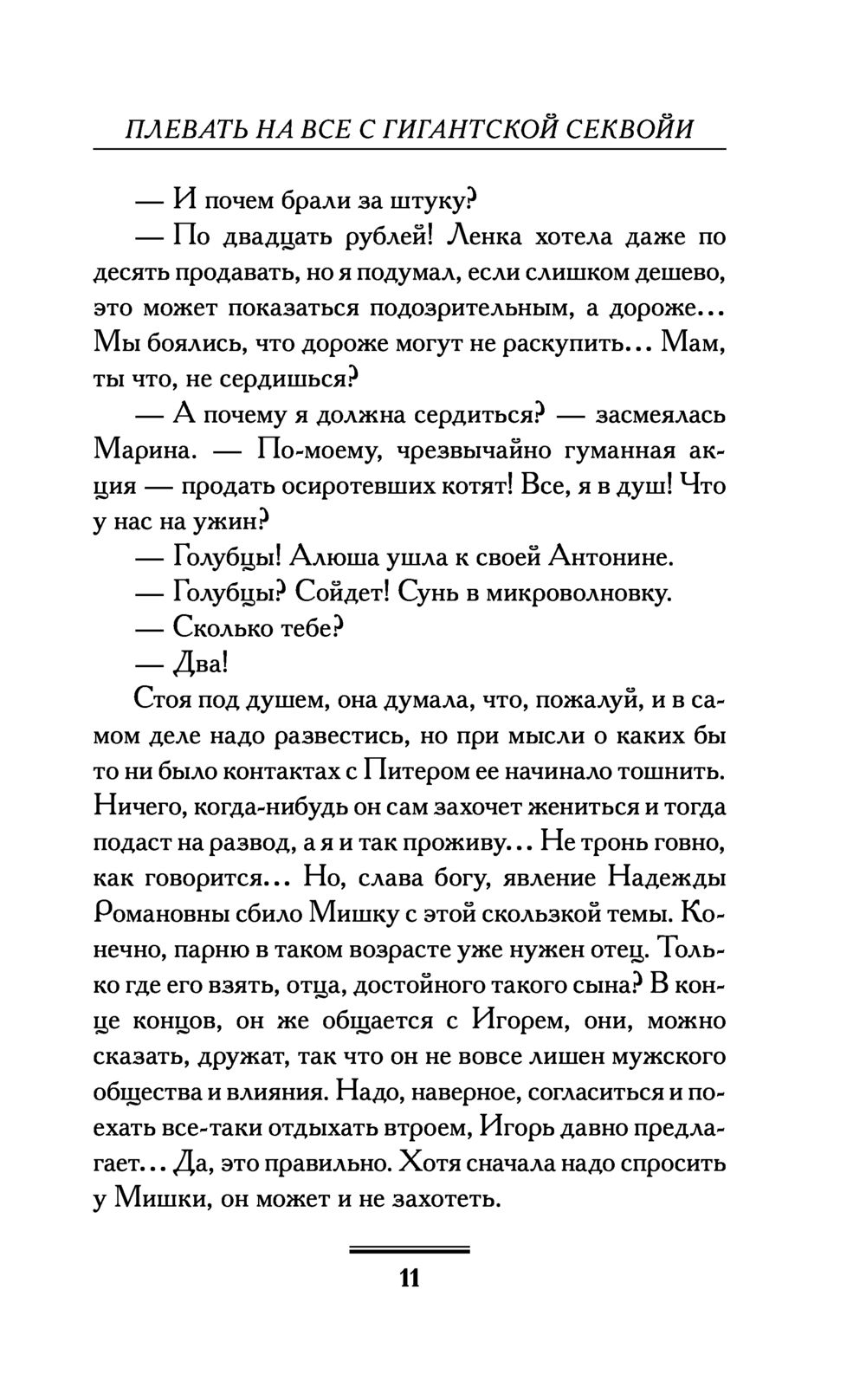 ПЛЕВАТЬ НА ВСЕ С ГИГАНТСКОЙ СЕКВОЙИ

— И почем брали за штуку?

— По двадцать рублей! Ленка хотела даже по десять продавать, но я подумал, если слишком дешево, это может показаться подозрительным, а дороже... Мы боялись, что дороже могут не раскупить... Мам, ты что, не сердишься?

— А почему я должна сердиться? — засмеялась Марина. — По-моему, чрезвычайно гуманная акция — продать осиротевших котят! Все, я в душ! Что у нас на ужин?

— Голубцы! Алюша ушла к своей Антонине.

— Голубцы? Сойдет! Сунь в микроволновку.

— Сколько тебе?

— Два!

Стоя под душем, она думала, что, пожалуй, и в самом деле надо развестись, но при мысли о каких бы то ни было контактах с Питером ее начинало тошнить. Ничего, когда-нибудь он сам захочет жениться и тогда подаст на развод, а я и так проживу... Не тронь говно, как говорится... Но, слава богу, явление Надежды Романовны сбило Мишку с этой скользкой темы. Конечно, парню в таком возрасте уже нужен отец. Только где его взять, отца, достойного такого сына? В конце концов, он же общается с Игорем, они, можно сказать, дружат, так что он не вовсе лишен мужского общества и влияния. Надо, наверное, согласиться и поехать все-таки отдыхать втроем, Игорь давно предлагает... Да, это правильно. Хотя сначала надо спросить у Мишки, он может и не захотеть.

11